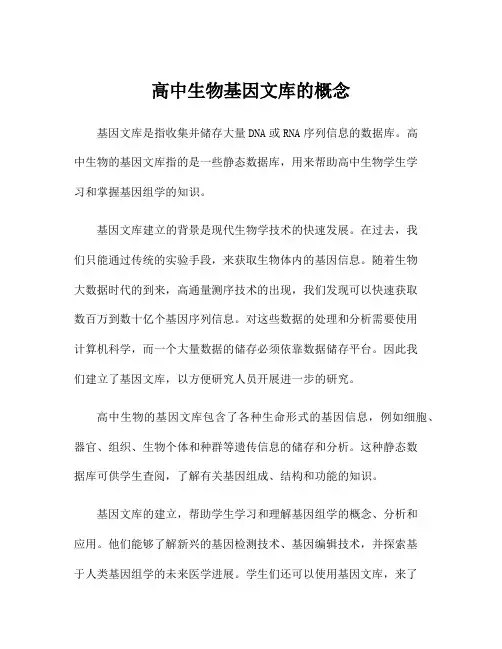 高中生物基因文库的概念

基因文库是指收集并储存大量DNA或RNA序列信息的数据库。高中生物的基因文库指的是一些静态数据库，用来帮助高中生物学生学习和掌握基因组学的知识。

基因文库建立的背景是现代生物学技术的快速发展。在过去，我们只能通过传统的实验手段，来获取生物体内的基因信息。随着生物大数据时代的到来，高通量测序技术的出现，我们发现可以快速获取数百万到数十亿个基因序列信息。对这些数据的处理和分析需要使用计算机科学，而一个大量数据的储存必须依靠数据储存平台。因此我们建立了基因文库，以方便研究人员开展进一步的研究。

高中生物的基因文库包含了各种生命形式的基因信息，例如细胞、器官、组织、生物个体和种群等遗传信息的储存和分析。这种静态数据库可供学生查阅，了解有关基因组成、结构和功能的知识。

基因文库的建立，帮助学生学习和理解基因组学的概念、分析和应用。他们能够了解新兴的基因检测技术、基因编辑技术，并探索基于人类基因组学的未来医学进展。学生们还可以使用基因文库，来了